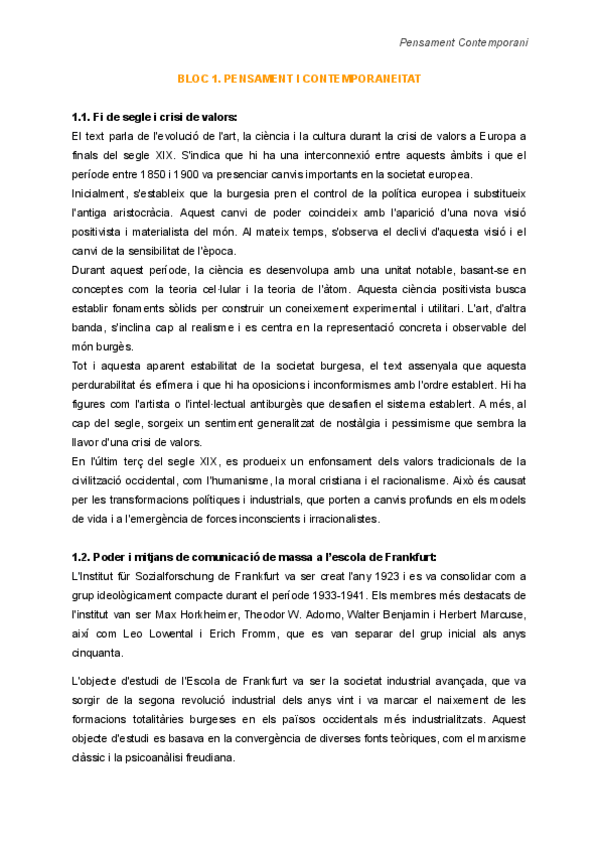 Pensament Contemporani

BLOC 1. PENSAMENT I CONTEMPORANEITAT

1.1. Fi de segle i crisi de valors:
El text parla de l'evolució de l'art, la ciència i la cultura durant la crisi de valors a Europa a finals del segle XIX. S'indica que hi ha una interconnexió entre aquests àmbits i que el període entre 1850 i 1900 va presenciar canvis importants en la societat europea.
Inicialment, s'estableix que la burgesia pren el control de la política europea i substitueix l'antiga aristocràcia. Aquest canvi de poder coincideix amb l'aparició d'una nova visió positivista i materialista del món. Al mateix temps, s'observa el declivi d'aquesta visió i el canvi de la sensibilitat de l'època.
Durant aquest període, la ciència es desenvolupa amb una unitat notable, basant-se en conceptes com la teoria cel·lular i la teoria de l'àtom. Aquesta ciència positivista busca establir fonaments sòlids per construir un coneixement experimental i utilitari. L'art, d'altra banda, s'inclina cap al realisme i es centra en la representació concreta i observable del món burgès.
Tot i aquesta aparent estabilitat de la societat burgesa, el text assenyala que aquesta perdurabilitat és efímera i que hi ha oposicions i inconformismes amb l'ordre establert. Hi ha figures com l'artista o l'intel·lectual antiburgès que desafien el sistema establert. A més, al cap del segle, sorgeix un sentiment generalitzat de nostàlgia i pessimisme que sembra la llavor d'una crisi de valors.
En l'últim terç del segle XIX, es produeix un enfonsament dels valors tradicionals de la civilització occidental, com l'humanisme, la moral cristiana i el racionalisme. Això és causat per les transformacions polítiques i industrials, que porten a canvis profunds en els models de vida i a l'emergència de forces inconscients i irracionalistes.

1.2. Poder i mitjans de comunicació de massa a l'escola de Frankfurt:
L'Institut für Sozialforschung de Frankfurt va ser creat l'any 1923 i es va consolidar com a grup ideològicament compacte durant el període 1933-1941. Els membres més destacats de l'institut van ser Max Horkheimer, Theodor W. Adorno, Walter Benjamin i Herbert Marcuse, així com Leo Lowental i Erich Fromm, que es van separar del grup inicial als anys cinquanta.

L'objecte d'estudi de l'Escola de Frankfurt va ser la societat industrial avançada, que va sorgir de la segona revolució industrial dels anys vint i va marcar el naixement de les formacions totalitàries burgeses en els països occidentals més industrialitzats. Aquest objecte d'estudi es basava en la convergència de diverses fonts teòriques, com el marxisme clàssic i la psicoanàlisi freudiana.